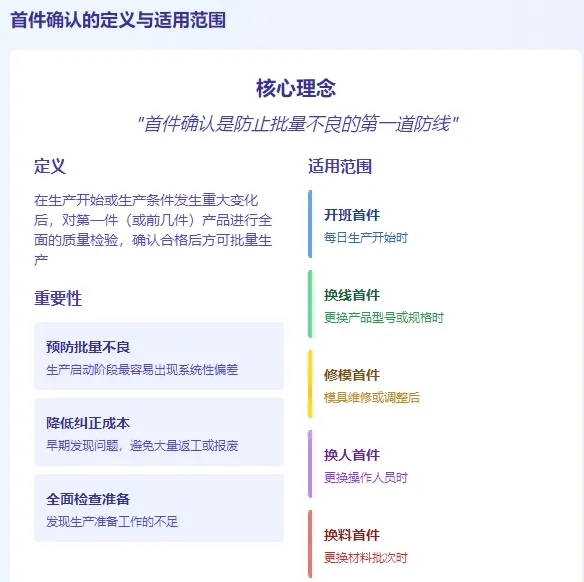 首件确认的定义与适用范围

核心理念

"首件确认是防止批量不良的第一道防线"

定义

在生产开始或生产条件发生重大变化后，对第一件（或前几件）产品进行全面的质量检验，确认合格后方可批量生产

重要性

预防批量不良
生产启动阶段最容易出现系统性偏差

降低纠正成本
早期发现问题，避免大量返工或报废

全面检查准备
发现生产准备工作的不足

适用范围

开班首件
每日生产开始时

换线首件
更换产品型号或规格时

修模首件
模具维修或调整后

换人首件
更换操作人员时

换料首件
更换材料批次时